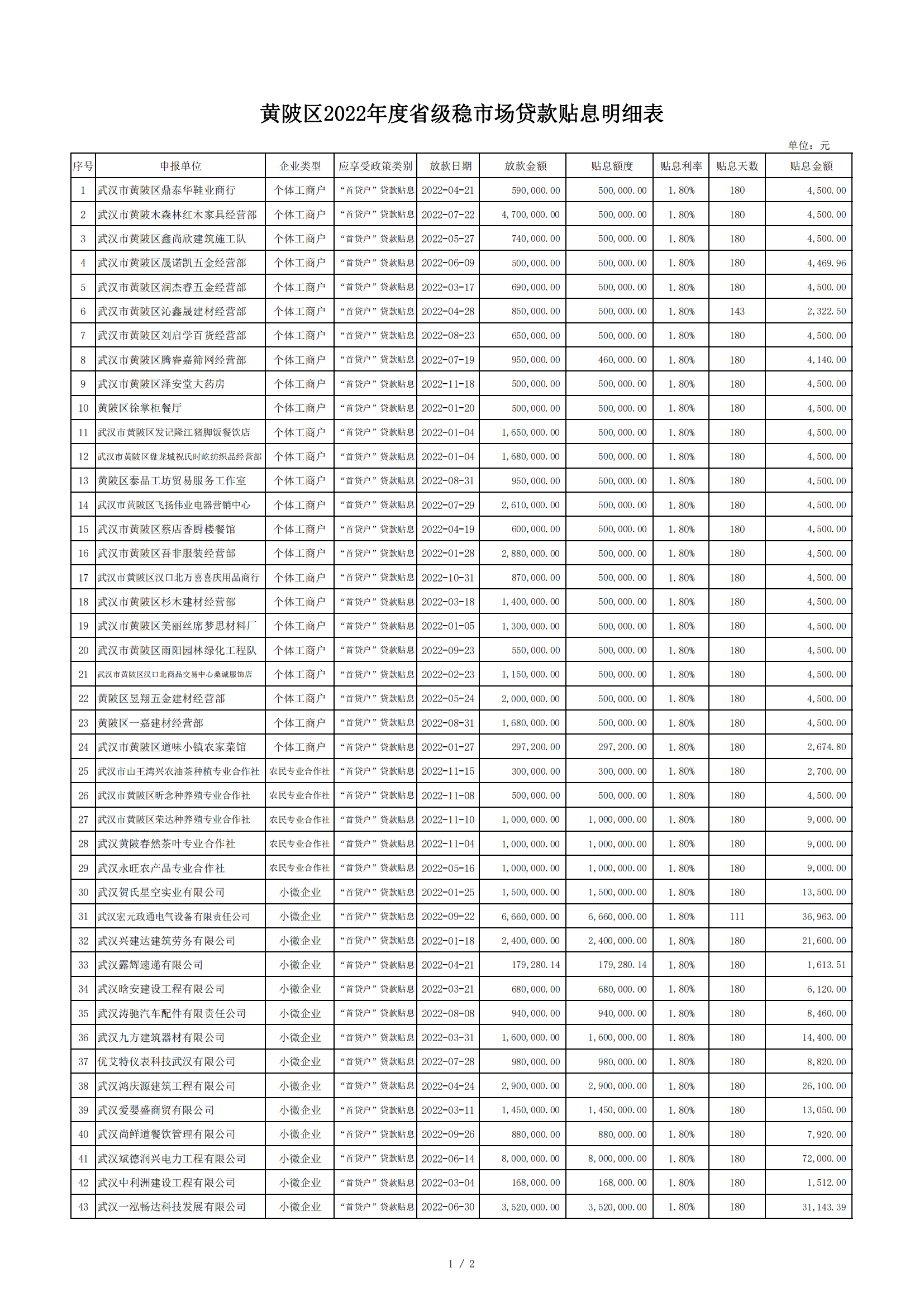 黄陂区2022年度省级稳市场贷款贴息明细表

单位：元

| 序号 | 申报单位 | 企业类型 | 应享受政策类别 | 放款日期 | 放款金额 | 贴息额度 | 贴息利率 | 贴息天数 | 贴息金额 |
|---|---|---|---|---|---|---|---|---|---|
| 1 | 武汉市黄陂区鼎泰华鞋业商行 | 个体工商户 | “首贷户”贷款贴息 | 2022-04-21 | 590,000.00 | 500,000.00 | 1.80% | 180 | 4,500.00 |
| 2 | 武汉市黄陂木森林红木家具经营部 | 个体工商户 | “首贷户”贷款贴息 | 2022-07-22 | 4,700,000.00 | 500,000.00 | 1.80% | 180 | 4,500.00 |
| 3 | 武汉市黄陂区鑫尚欣建筑施工队 | 个体工商户 | “首贷户”贷款贴息 | 2022-05-27 | 740,000.00 | 500,000.00 | 1.80% | 180 | 4,500.00 |
| 4 | 武汉市黄陂区晟诺凯五金经营部 | 个体工商户 | “首贷户”贷款贴息 | 2022-06-09 | 500,000.00 | 500,000.00 | 1.80% | 180 | 4,469.96 |
| 5 | 武汉市黄陂区润杰睿五金经营部 | 个体工商户 | “首贷户”贷款贴息 | 2022-03-17 | 690,000.00 | 500,000.00 | 1.80% | 180 | 4,500.00 |
| 6 | 武汉市黄陂区沁鑫晟建材经营部 | 个体工商户 | “首贷户”贷款贴息 | 2022-04-28 | 850,000.00 | 500,000.00 | 1.80% | 143 | 2,322.50 |
| 7 | 武汉市黄陂区刘启学百货经营部 | 个体工商户 | “首贷户”贷款贴息 | 2022-08-23 | 650,000.00 | 500,000.00 | 1.80% | 180 | 4,500.00 |
| 8 | 武汉市黄陂区腾睿嘉筛网经营部 | 个体工商户 | “首贷户”贷款贴息 | 2022-07-19 | 950,000.00 | 460,000.00 | 1.80% | 180 | 4,140.00 |
| 9 | 武汉市黄陂区泽安堂大药房 | 个体工商户 | “首贷户”贷款贴息 | 2022-11-18 | 500,000.00 | 500,000.00 | 1.80% | 180 | 4,500.00 |
| 10 | 黄陂区徐掌柜餐厅 | 个体工商户 | “首贷户”贷款贴息 | 2022-01-20 | 500,000.00 | 500,000.00 | 1.80% | 180 | 4,500.00 |
| 11 | 武汉市黄陂区发记隆江猪脚饭餐饮店 | 个体工商户 | “首贷户”贷款贴息 | 2022-01-04 | 1,650,000.00 | 500,000.00 | 1.80% | 180 | 4,500.00 |
| 12 | 武汉市黄陂区盘龙城祝氏时屹纺织品经营部 | 个体工商户 | “首贷户”贷款贴息 | 2022-01-04 | 1,680,000.00 | 500,000.00 | 1.80% | 180 | 4,500.00 |
| 13 | 黄陂区泰品工坊贸易服务工作室 | 个体工商户 | “首贷户”贷款贴息 | 2022-08-31 | 950,000.00 | 500,000.00 | 1.80% | 180 | 4,500.00 |
| 14 | 武汉市黄陂区飞扬伟业电器营销中心 | 个体工商户 | “首贷户”贷款贴息 | 2022-07-29 | 2,610,000.00 | 500,000.00 | 1.80% | 180 | 4,500.00 |
| 15 | 武汉市黄陂区蔡店香厨楼餐馆 | 个体工商户 | “首贷户”贷款贴息 | 2022-04-19 | 600,000.00 | 500,000.00 | 1.80% | 180 | 4,500.00 |
| 16 | 武汉市黄陂区吾非服装经营部 | 个体工商户 | “首贷户”贷款贴息 | 2022-01-28 | 2,880,000.00 | 500,000.00 | 1.80% | 180 | 4,500.00 |
| 17 | 武汉市黄陂区汉口北万喜喜庆用品商行 | 个体工商户 | “首贷户”贷款贴息 | 2022-10-31 | 870,000.00 | 500,000.00 | 1.80% | 180 | 4,500.00 |
| 18 | 武汉市黄陂区杉木建材经营部 | 个体工商户 | “首贷户”贷款贴息 | 2022-03-18 | 1,400,000.00 | 500,000.00 | 1.80% | 180 | 4,500.00 |
| 19 | 武汉市黄陂区美丽丝席梦思材料厂 | 个体工商户 | “首贷户”贷款贴息 | 2022-01-05 | 1,300,000.00 | 500,000.00 | 1.80% | 180 | 4,500.00 |
| 20 | 武汉市黄陂区雨阳园林绿化工程队 | 个体工商户 | “首贷户”贷款贴息 | 2022-09-23 | 550,000.00 | 500,000.00 | 1.80% | 180 | 4,500.00 |
| 21 | 武汉市黄陂区汉口北商品交易中心桑诚服饰店 | 个体工商户 | “首贷户”贷款贴息 | 2022-02-23 | 1,150,000.00 | 500,000.00 | 1.80% | 180 | 4,500.00 |
| 22 | 黄陂区昱翔五金建材经营部 | 个体工商户 | “首贷户”贷款贴息 | 2022-05-24 | 2,000,000.00 | 500,000.00 | 1.80% | 180 | 4,500.00 |
| 23 | 黄陂区一嘉建材经营部 | 个体工商户 | “首贷户”贷款贴息 | 2022-08-31 | 1,680,000.00 | 500,000.00 | 1.80% | 180 | 4,500.00 |
| 24 | 武汉市黄陂区道味小镇农家菜馆 | 个体工商户 | “首贷户”贷款贴息 | 2022-01-27 | 297,200.00 | 297,200.00 | 1.80% | 180 | 2,674.80 |
| 25 | 武汉市山王湾兴农油茶种植专业合作社 | 农民专业合作社 | “首贷户”贷款贴息 | 2022-11-15 | 300,000.00 | 300,000.00 | 1.80% | 180 | 2,700.00 |
| 26 | 武汉市黄陂区昕念种养殖专业合作社 | 农民专业合作社 | “首贷户”贷款贴息 | 2022-11-08 | 500,000.00 | 500,000.00 | 1.80% | 180 | 4,500.00 |
| 27 | 武汉市黄陂区荣达种养殖专业合作社 | 农民专业合作社 | “首贷户”贷款贴息 | 2022-11-10 | 1,000,000.00 | 1,000,000.00 | 1.80% | 180 | 9,000.00 |
| 28 | 武汉黄陂春然茶叶专业合作社 | 农民专业合作社 | “首贷户”贷款贴息 | 2022-11-04 | 1,000,000.00 | 1,000,000.00 | 1.80% | 180 | 9,000.00 |
| 29 | 武汉永旺农产品专业合作社 | 农民专业合作社 | “首贷户”贷款贴息 | 2022-05-16 | 1,000,000.00 | 1,000,000.00 | 1.80% | 180 | 9,000.00 |
| 30 | 武汉贺氏星空实业有限公司 | 小微企业 | “首贷户”贷款贴息 | 2022-01-25 | 1,500,000.00 | 1,500,000.00 | 1.80% | 180 | 13,500.00 |
| 31 | 武汉宏元政通电气设备有限责任公司 | 小微企业 | “首贷户”贷款贴息 | 2022-09-22 | 6,660,000.00 | 6,660,000.00 | 1.80% | 111 | 36,963.00 |
| 32 | 武汉兴建达建筑劳务有限公司 | 小微企业 | “首贷户”贷款贴息 | 2022-01-18 | 2,400,000.00 | 2,400,000.00 | 1.80% | 180 | 21,600.00 |
| 33 | 武汉露辉速递有限公司 | 小微企业 | “首贷户”贷款贴息 | 2022-04-21 | 179,280.14 | 179,280.14 | 1.80% | 180 | 1,613.51 |
| 34 | 武汉晗安建设工程有限公司 | 小微企业 | “首贷户”贷款贴息 | 2022-03-21 | 680,000.00 | 680,000.00 | 1.80% | 180 | 6,120.00 |
| 35 | 武汉涛驰汽车配件有限责任公司 | 小微企业 | “首贷户”贷款贴息 | 2022-08-08 | 940,000.00 | 940,000.00 | 1.80% | 180 | 8,460.00 |
| 36 | 武汉九方建筑器材有限公司 | 小微企业 | “首贷户”贷款贴息 | 2022-03-31 | 1,600,000.00 | 1,600,000.00 | 1.80% | 180 | 14,400.00 |
| 37 | 优艾特仪表科技武汉有限公司 | 小微企业 | “首贷户”贷款贴息 | 2022-07-28 | 980,000.00 | 980,000.00 | 1.80% | 180 | 8,820.00 |
| 38 | 武汉鸿庆源建筑工程有限公司 | 小微企业 | “首贷户”贷款贴息 | 2022-04-24 | 2,900,000.00 | 2,900,000.00 | 1.80% | 180 | 26,100.00 |
| 39 | 武汉爱婴盛商贸有限公司 | 小微企业 | “首贷户”贷款贴息 | 2022-03-11 | 1,450,000.00 | 1,450,000.00 | 1.80% | 180 | 13,050.00 |
| 40 | 武汉尚鲜道餐饮管理有限公司 | 小微企业 | “首贷户”贷款贴息 | 2022-09-26 | 880,000.00 | 880,000.00 | 1.80% | 180 | 7,920.00 |
| 41 | 武汉斌德润兴电力工程有限公司 | 小微企业 | “首贷户”贷款贴息 | 2022-06-14 | 8,000,000.00 | 8,000,000.00 | 1.80% | 180 | 72,000.00 |
| 42 | 武汉中利洲建设工程有限公司 | 小微企业 | “首贷户”贷款贴息 | 2022-03-04 | 168,000.00 | 168,000.00 | 1.80% | 180 | 1,512.00 |
| 43 | 武汉一泓畅达科技发展有限公司 | 小微企业 | “首贷户”贷款贴息 | 2022-06-30 | 3,520,000.00 | 3,520,000.00 | 1.80% | 180 | 31,143.39 |

1 / 2